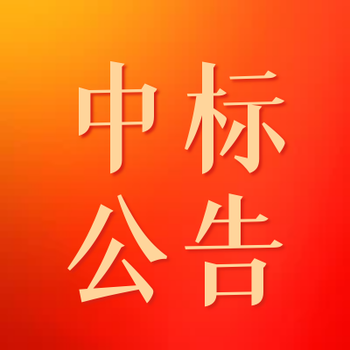 中标
公告